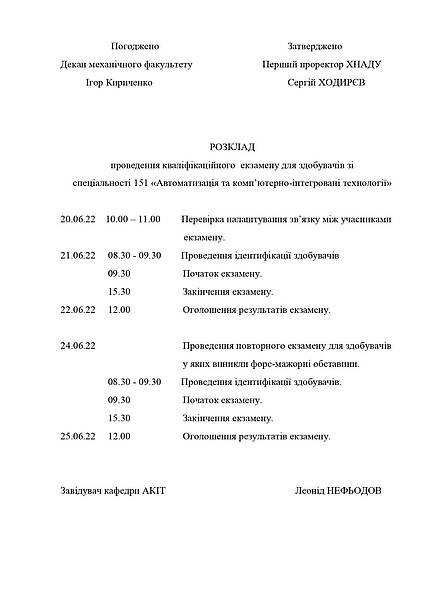 Погоджено
Декан механічного факультету
Ігор Кириченко

Затверджено
Перший проректор ХНАДУ
Сергій ХОДИРЄВ

РОЗКЛАД
проведення кваліфікаційного екзамену для здобувачів зі спеціальності 151 «Автоматизація та комп'ютерно-інтегровані технології»

20.06.22 10.00 – 11.00 Перевірка налаштування зв'язку між учасниками екзамену.
21.06.22 08.30 - 09.30 Проведення ідентифікації здобувачів
09.30 Початок екзамену.
15.30 Закінчення екзамену.
22.06.22 12.00 Оголошення результатів екзамену.

24.06.22 Проведення повторного екзамену для здобувачів у яких виникли форс-мажорні обставини.
08.30 - 09.30 Проведення ідентифікації здобувачів.
09.30 Початок екзамену.
15.30 Закінчення екзамену.
25.06.22 12.00 Оголошення результатів екзамену.

Завідувач кафедри АКІТ Леонід НЕФЬОДОВ